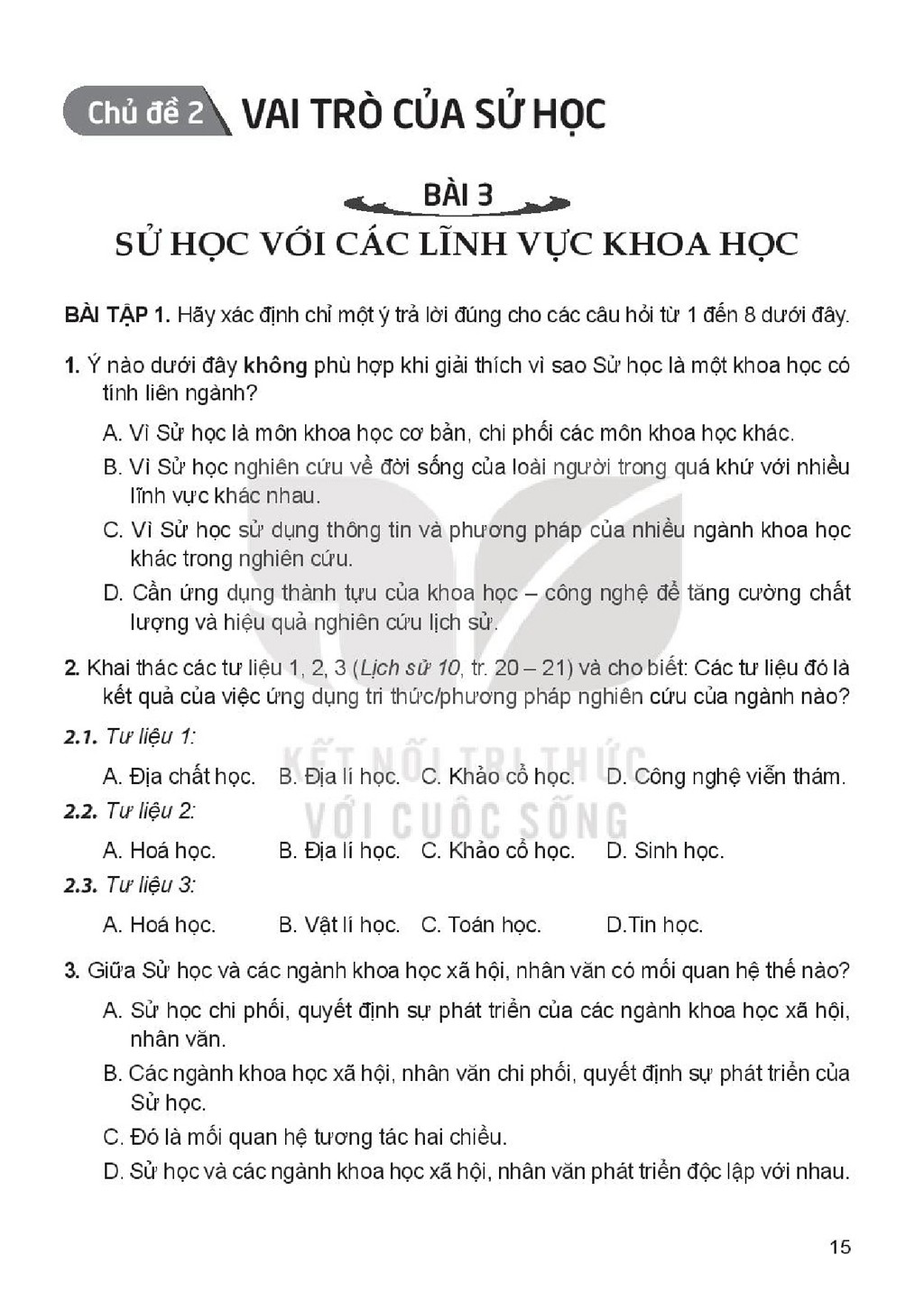 Chủ đề 2 VAI TRÒ CỦA SỬ HỌC

BÀI 3

SỬ HỌC VỚI CÁC LĨNH VỰC KHOA HỌC

BÀI TẬP 1. Hãy xác định chỉ một ý trả lời đúng cho các câu hỏi từ 1 đến 8 dưới đây.

1. Ý nào dưới đây không phù hợp khi giải thích vì sao Sử học là một khoa học có tính liên ngành?

A. Vì Sử học là môn khoa học cơ bản, chi phối các môn khoa học khác.

B. Vì Sử học nghiên cứu về đời sống của loài người trong quá khứ với nhiều lĩnh vực khác nhau.

C. Vì Sử học sử dụng thông tin và phương pháp của nhiều ngành khoa học khác trong nghiên cứu.

D. Cần ứng dụng thành tựu của khoa học – công nghệ để tăng cường chất lượng và hiệu quả nghiên cứu lịch sử.

2. Khai thác các tư liệu 1, 2, 3 (Lịch sử 10, tr. 20 – 21) và cho biết: Các tư liệu đó là kết quả của việc ứng dụng tri thức/phương pháp nghiên cứu của ngành nào?

2.1. Tư liệu 1:

A. Địa chất học. B. Địa lí học. C. Khảo cổ học. D. Công nghệ viễn thám.

2.2. Tư liệu 2:

A. Hoá học. B. Địa lí học. C. Khảo cổ học. D. Sinh học.

2.3. Tư liệu 3:

A. Hoá học. B. Vật lí học. C. Toán học. D.Tin học.

3. Giữa Sử học và các ngành khoa học xã hội, nhân văn có mối quan hệ thế nào?

A. Sử học chi phối, quyết định sự phát triển của các ngành khoa học xã hội, nhân văn.

B. Các ngành khoa học xã hội, nhân văn chi phối, quyết định sự phát triển của Sử học.

C. Đó là mối quan hệ tương tác hai chiều.

D. Sử học và các ngành khoa học xã hội, nhân văn phát triển độc lập với nhau.

15

KẾT NỐI TRI THỨC VỚI CUỘC SỐNG